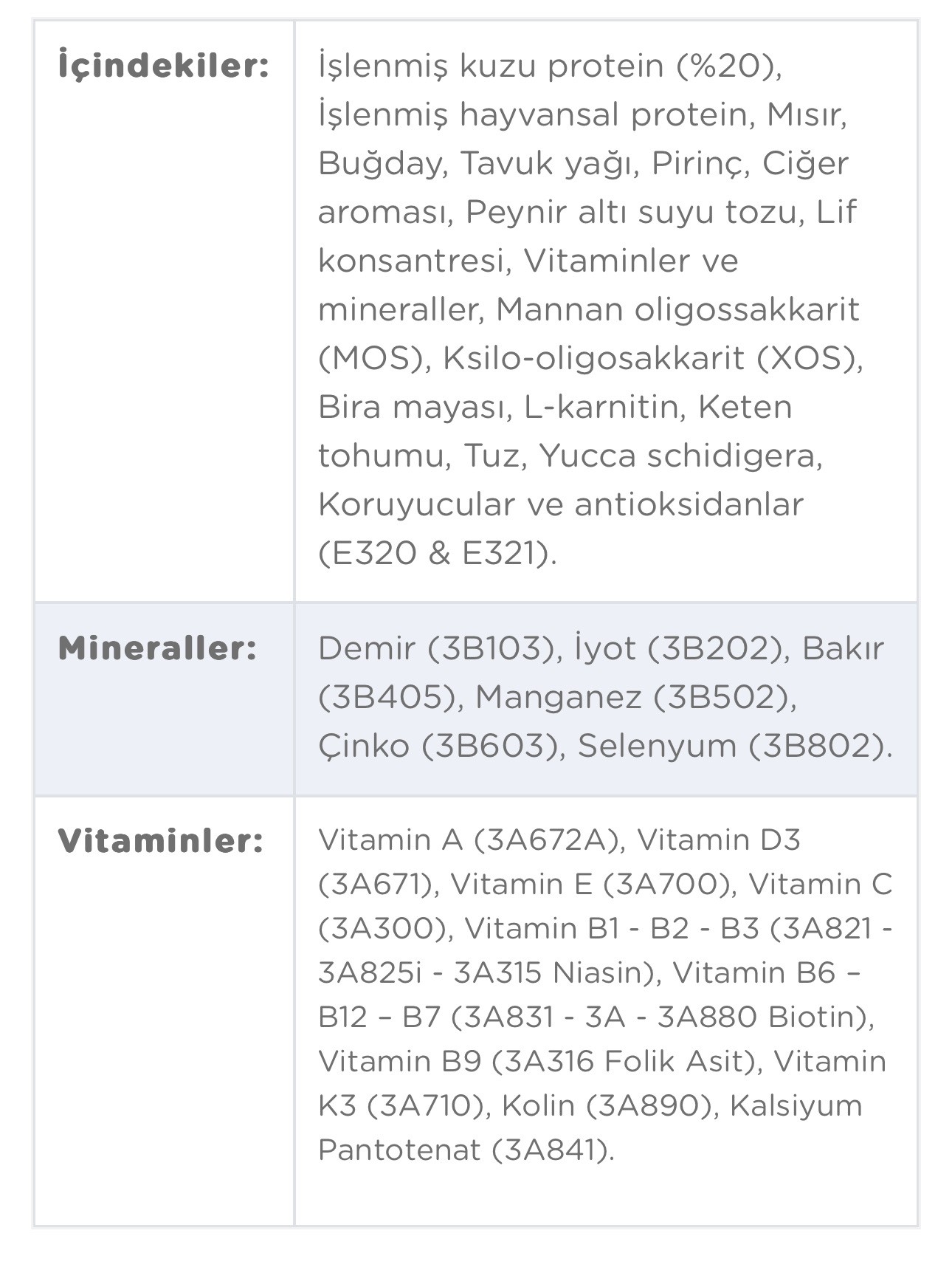 | | |
|---|---|
| **İçindekiler:** | İşlenmiş kuzu protein (%20), İşlenmiş hayvansal protein, Mısır, Buğday, Tavuk yağı, Pirinç, Ciğer aroması, Peynir altı suyu tozu, Lif konsantresi, Vitaminler ve mineraller, Mannan oligossakkarit (MOS), Ksilo-oligosakkarit (XOS), Bira mayası, L-karnitin, Keten tohumu, Tuz, Yucca schidigera, Koruyucular ve antioksidanlar (E320 & E321). |
| **Mineraller:** | Demir (3B103), İyot (3B202), Bakır (3B405), Manganez (3B502), Çinko (3B603), Selenyum (3B802). |
| **Vitaminler:** | Vitamin A (3A672A), Vitamin D3 (3A671), Vitamin E (3A700), Vitamin C (3A300), Vitamin B1 - B2 - B3 (3A821 - 3A825i - 3A315 Niasin), Vitamin B6 – B12 – B7 (3A831 - 3A - 3A880 Biotin), Vitamin B9 (3A316 Folik Asit), Vitamin K3 (3A710), Kolin (3A890), Kalsiyum Pantotenat (3A841). |